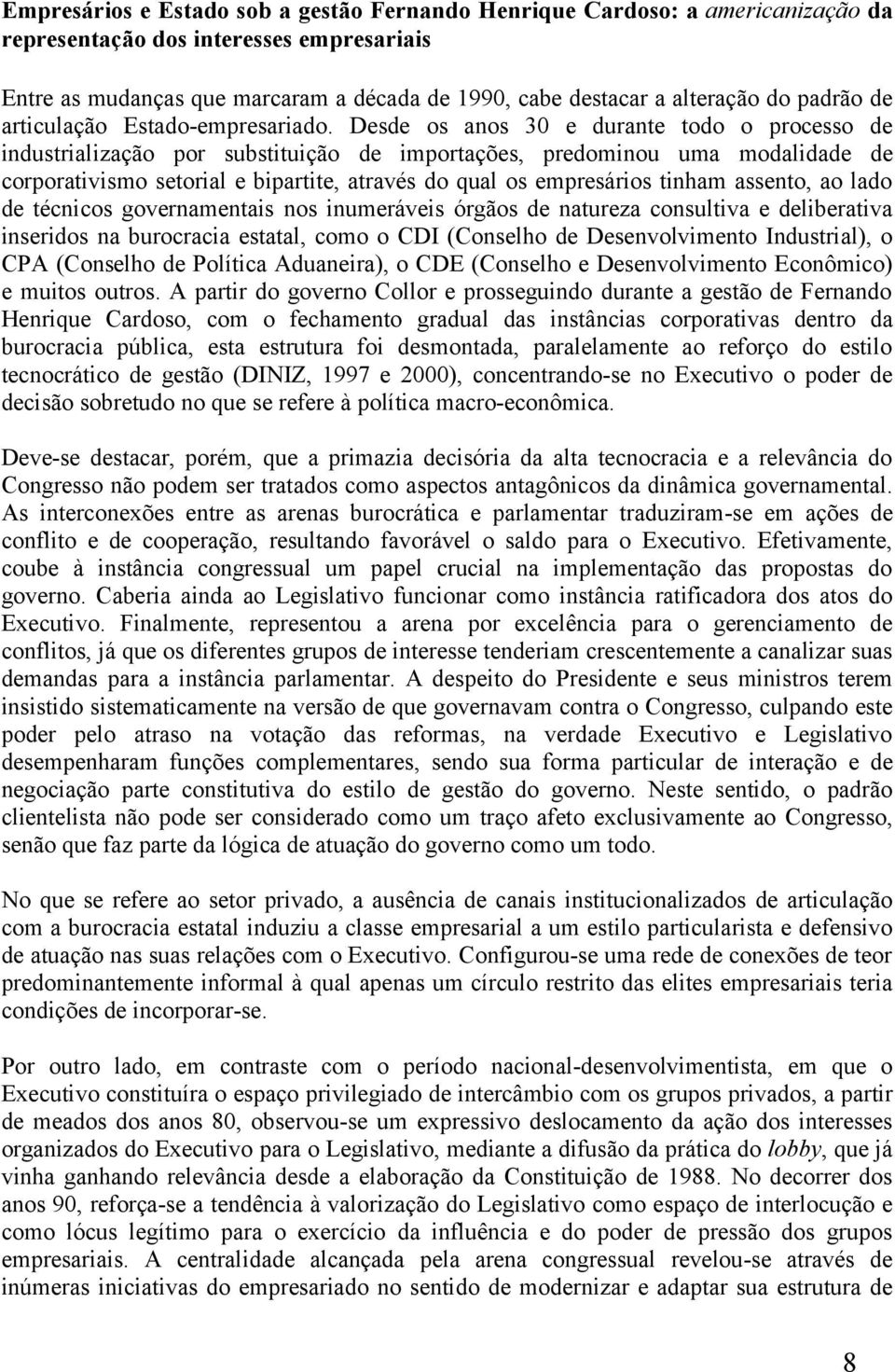 Empresários e Estado sob a gestão Fernando Henrique Cardoso: a americanização da representação dos interesses empresariais

Entre as mudanças que marcaram a década de 1990, cabe destacar a alteração do padrão de articulação Estado-empresariado. Desde os anos 30 e durante todo o processo de industrialização por substituição de importações, predominou uma modalidade de corporativismo setorial e bipartite, através do qual os empresários tinham assento, ao lado de técnicos governamentais nos inumeráveis órgãos de natureza consultiva e deliberativa inseridos na burocracia estatal, como o CDI (Conselho de Desenvolvimento Industrial), o CPA (Conselho de Política Aduaneira), o CDE (Conselho e Desenvolvimento Econômico) e muitos outros. A partir do governo Collor e prosseguindo durante a gestão de Fernando Henrique Cardoso, com o fechamento gradual das instâncias corporativas dentro da burocracia pública, esta estrutura foi desmontada, paralelamente ao reforço do estilo tecnocrático de gestão (DINIZ, 1997 e 2000), concentrando-se no Executivo o poder de decisão sobretudo no que se refere à política macro-econômica.

Deve-se destacar, porém, que a primazia decisória da alta tecnocracia e a relevância do Congresso não podem ser tratados como aspectos antagônicos da dinâmica governamental. As interconexões entre as arenas burocrática e parlamentar traduziram-se em ações de conflito e de cooperação, resultando favorável o saldo para o Executivo. Efetivamente, coube à instância congressual um papel crucial na implementação das propostas do governo. Caberia ainda ao Legislativo funcionar como instância ratificadora dos atos do Executivo. Finalmente, representou a arena por excelência para o gerenciamento de conflitos, já que os diferentes grupos de interesse tenderiam crescentemente a canalizar suas demandas para a instância parlamentar. A despeito do Presidente e seus ministros terem insistido sistematicamente na versão de que governavam contra o Congresso, culpando este poder pelo atraso na votação das reformas, na verdade Executivo e Legislativo desempenharam funções complementares, sendo sua forma particular de interação e de negociação parte constitutiva do estilo de gestão do governo. Neste sentido, o padrão clientelista não pode ser considerado como um traço afeto exclusivamente ao Congresso, senão que faz parte da lógica de atuação do governo como um todo.

No que se refere ao setor privado, a ausência de canais institucionalizados de articulação com a burocracia estatal induziu a classe empresarial a um estilo particularista e defensivo de atuação nas suas relações com o Executivo. Configurou-se uma rede de conexões de teor predominantemente informal à qual apenas um círculo restrito das elites empresariais teria condições de incorporar-se.

Por outro lado, em contraste com o período nacional-desenvolvimentista, em que o Executivo constituíra o espaço privilegiado de intercâmbio com os grupos privados, a partir de meados dos anos 80, observou-se um expressivo deslocamento da ação dos interesses organizados do Executivo para o Legislativo, mediante a difusão da prática do lobby, que já vinha ganhando relevância desde a elaboração da Constituição de 1988. No decorrer dos anos 90, reforça-se a tendência à valorização do Legislativo como espaço de interlocução e como lócus legítimo para o exercício da influência e do poder de pressão dos grupos empresariais. A centralidade alcançada pela arena congressual revelou-se através de inúmeras iniciativas do empresariado no sentido de modernizar e adaptar sua estrutura de

8